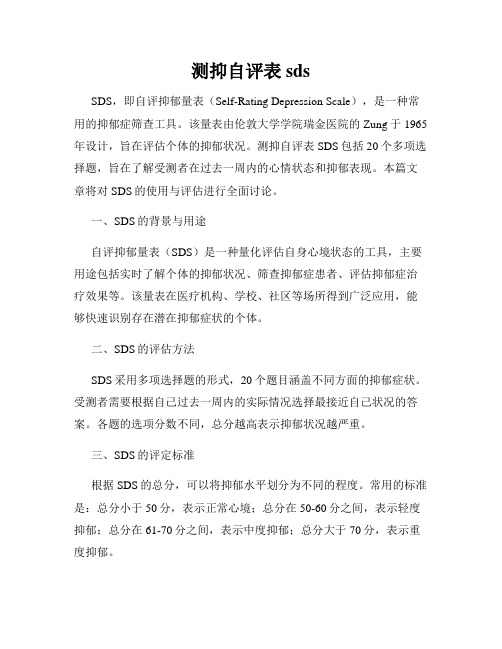 测抑自评表 sds

SDS，即自评抑郁量表（Self-Rating Depression Scale），是一种常用的抑郁症筛查工具。该量表由伦敦大学学院瑞金医院的 Zung 于 1965 年设计，旨在评估个体的抑郁状况。测抑自评表 SDS 包括 20 个多项选择题，旨在了解受测者在过去一周内的心情状态和抑郁表现。本篇文章将对 SDS 的使用与评估进行全面讨论。

一、SDS 的背景与用途

自评抑郁量表（SDS）是一种量化评估自身心境状态的工具，主要用途包括实时了解个体的抑郁状况、筛查抑郁症患者、评估抑郁症治疗效果等。该量表在医疗机构、学校、社区等场所得到广泛应用，能够快速识别存在潜在抑郁症状的个体。

二、SDS 的评估方法

SDS 采用多项选择题的形式，20 个题目涵盖不同方面的抑郁症状。受测者需要根据自己过去一周内的实际情况选择最接近自己状况的答案。各题的选项分数不同，总分越高表示抑郁状况越严重。

三、SDS 的评定标准

根据 SDS 的总分，可以将抑郁水平划分为不同的程度。常用的标准是：总分小于 50 分，表示正常心境；总分在 50-60 分之间，表示轻度抑郁；总分在 61-70 分之间，表示中度抑郁；总分大于 70 分，表示重度抑郁。